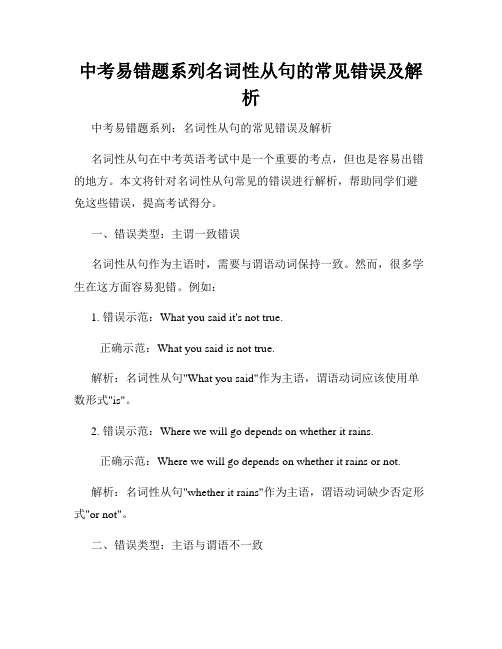 中考易错题系列名词性从句的常见错误及解析

中考易错题系列：名词性从句的常见错误及解析

名词性从句在中考英语考试中是一个重要的考点，但也是容易出错的地方。本文将针对名词性从句常见的错误进行解析，帮助同学们避免这些错误，提高考试得分。

一、错误类型：主谓一致错误

名词性从句作为主语时，需要与谓语动词保持一致。然而，很多学生在这方面容易犯错。例如：

1. 错误示范：What you said it's not true.

正确示范：What you said is not true.

解析：名词性从句"What you said"作为主语，谓语动词应该使用单数形式"is"。

2. 错误示范：Where we will go depends on whether it rains.

正确示范：Where we will go depends on whether it rains or not.

解析：名词性从句"whether it rains"作为主语，谓语动词缺少否定形式"or not"。

二、错误类型：主语与谓语不一致